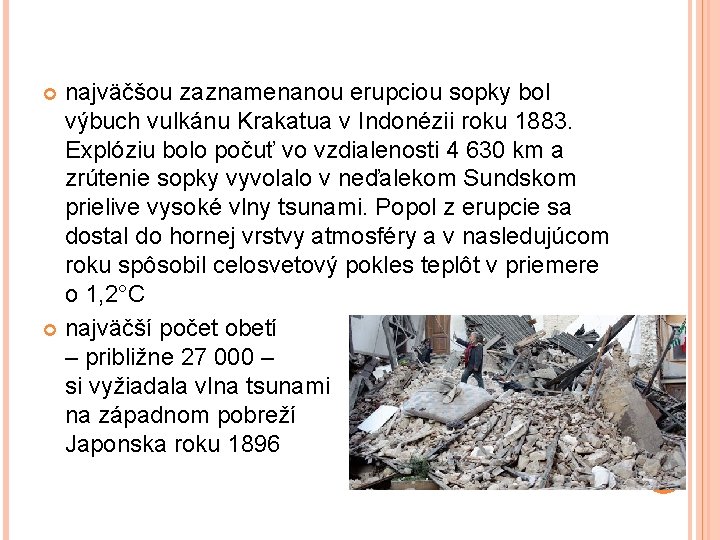 najväčšou zaznamenanou erupciou sopky bol výbuch vulkánu Krakatua v Indonézii roku 1883. Explóziu bolo počuť vo vzdialenosti 4 630 km a zrútenie sopky vyvolalo v neďalekom Sundskom prielive vysoké vlny tsunami. Popol z erupcie sa dostal do hornej vrstvy atmosféry a v nasledujúcom roku spôsobil celosvetový pokles teplôt v priemere o 1,2°C

najväčší počet obetí – približne 27 000 – si vyžiadala vlna tsunami na západnom pobreží Japonska roku 1896